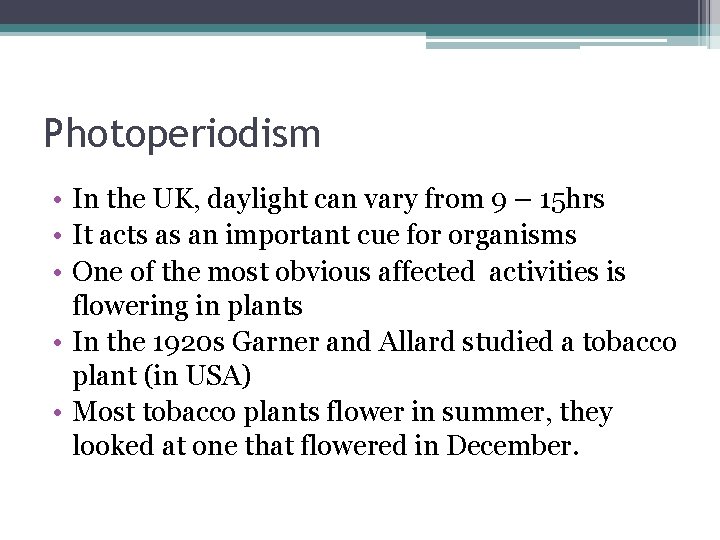 Photoperiodism

• In the UK, daylight can vary from 9 – 15hrs
• It acts as an important cue for organisms
• One of the most obvious affected activities is flowering in plants
• In the 1920s Garner and Allard studied a tobacco plant (in USA)
• Most tobacco plants flower in summer, they looked at one that flowered in December.